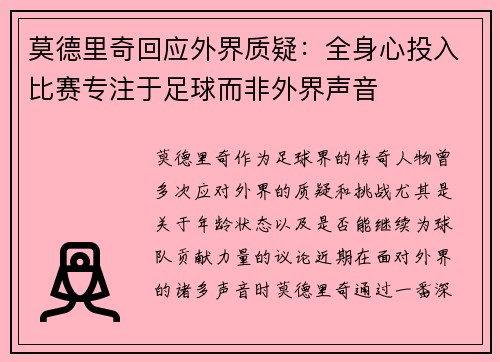 莫德里奇回应外界质疑：全身心投入比赛专注于足球而非外界声音

莫德里奇作为足球界的传奇人物曾多次应对外界的质疑和挑战尤其是关于年龄状态以及是否能继续为球队贡献力量的议论近期在面对外界的诸多声音时莫德里奇通过一番深